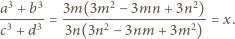 $\frac{a^3 + b^3}{c^3 + d^3} = \frac{3m(3m^2 - 3mn + 3n^2)}{3n(3n^2 - 3nm + 3m^2)} = x.$